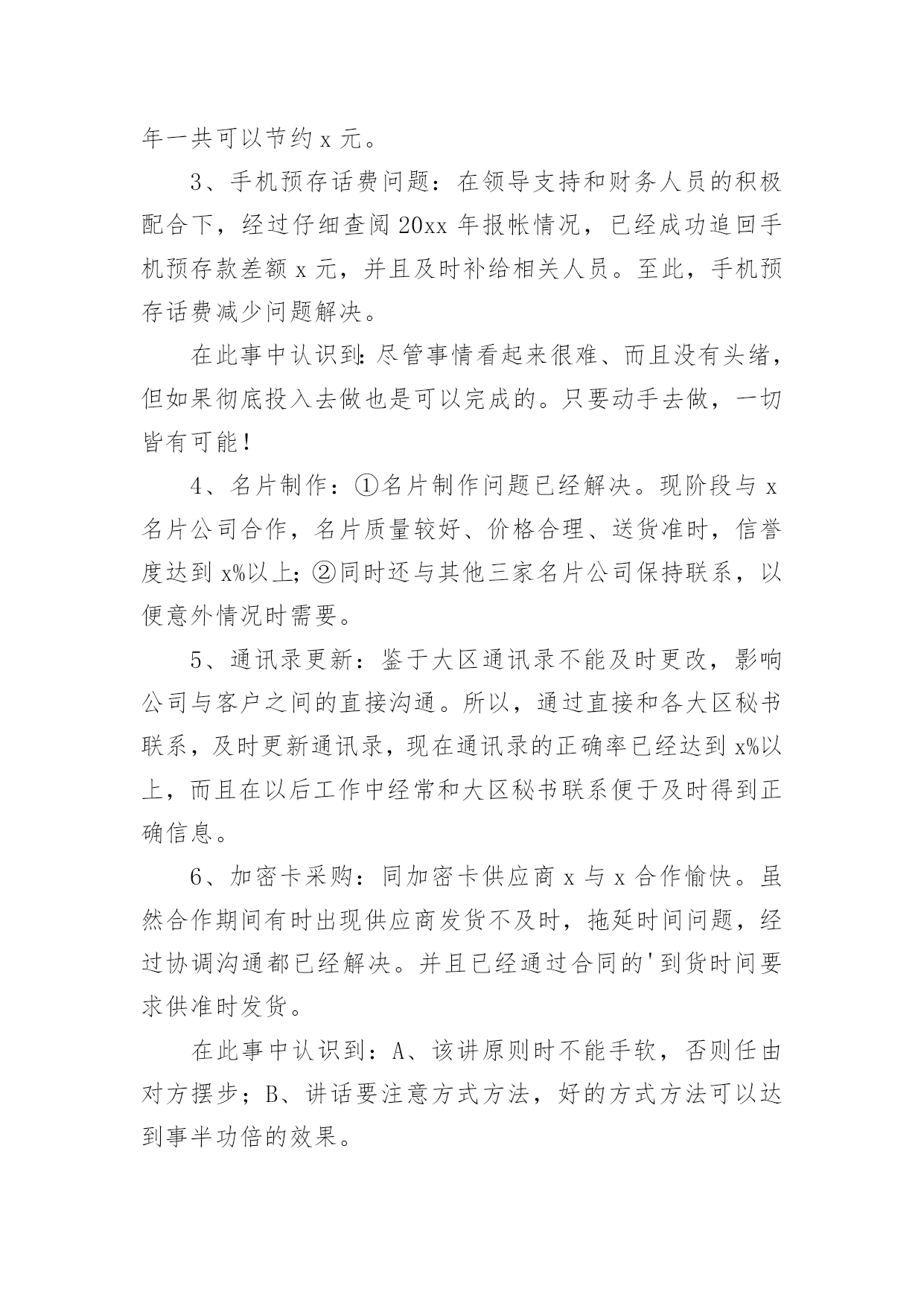 年一共可以节约 x 元。

3、手机预存话费问题：在领导支持和财务人员的积极配合下，经过仔细查阅 20xx 年报帐情况，已经成功追回手机预存款差额 x 元，并且及时补给相关人员。至此，手机预存话费减少问题解决。

在此事中认识到：尽管事情看起来很难、而且没有头绪，但如果彻底投入去做也是可以完成的。只要动手去做，一切皆有可能！

4、名片制作：①名片制作问题已经解决。现阶段与 x 名片公司合作，名片质量较好、价格合理、送货准时，信誉度达到 x%以上；②同时还与其他三家名片公司保持联系，以便意外情况时需要。

5、通讯录更新：鉴于大区通讯录不能及时更改，影响公司与客户之间的直接沟通。所以，通过直接和各大区秘书联系，及时更新通讯录，现在通讯录的正确率已经达到 x%以上，而且在以后工作中经常和大区秘书联系便于及时得到正确信息。

6、加密卡采购：同加密卡供应商 x 与 x 合作愉快。虽然合作期间有时出现供应商发货不及时，拖延时间问题，经过协调沟通都已经解决。并且已经通过合同的'到货时间要求供准时发货。

在此事中认识到：A、该讲原则时不能手软，否则任由对方摆步；B、讲话要注意方式方法，好的方式方法可以达到事半功倍的效果。